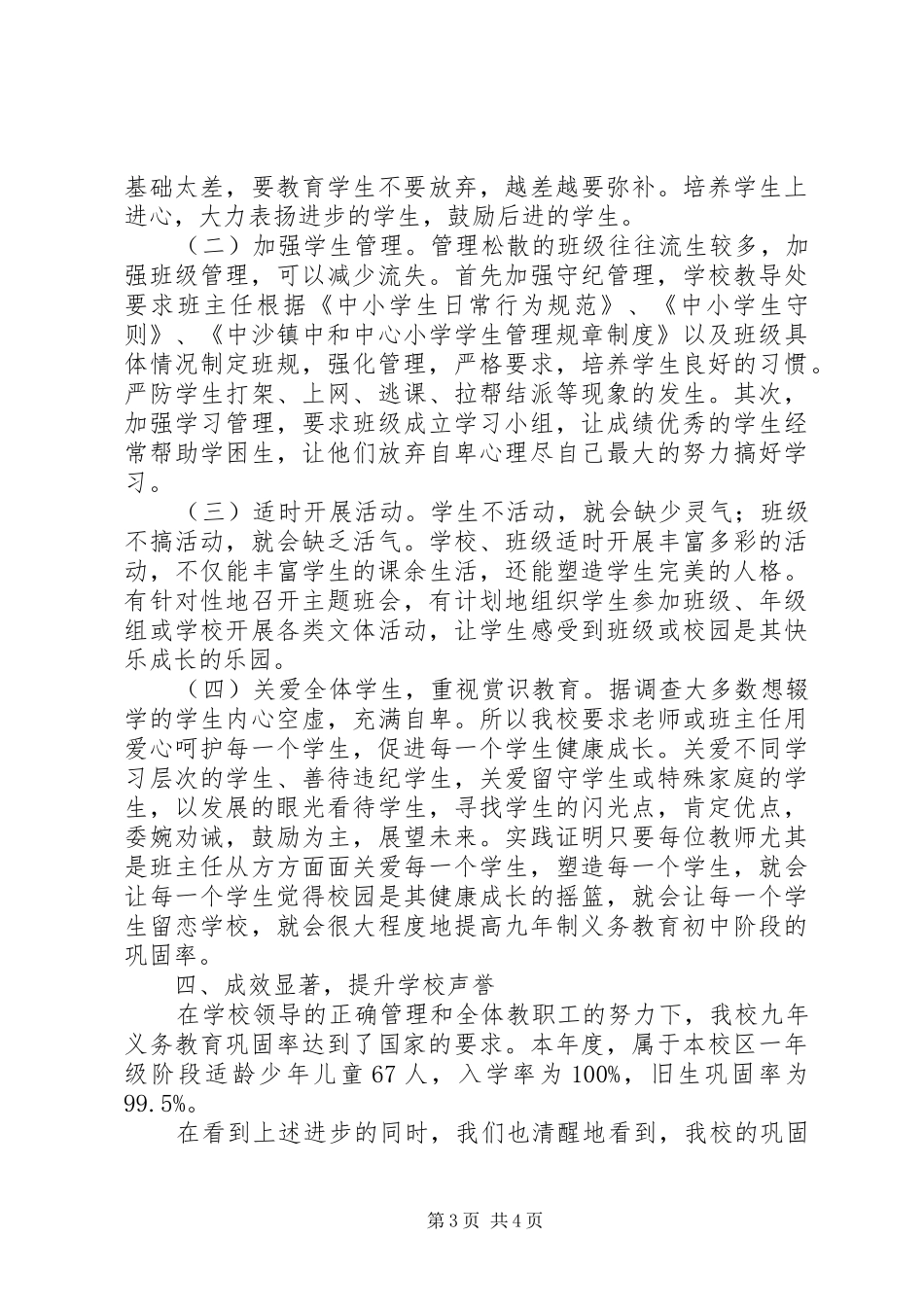 基础太差，要教育学生不要放弃，越差越要弥补。培养学生上进心，大力表扬进步的学生，鼓励后进的学生。

（二）加强学生管理。管理松散的班级往往流生较多，加强班级管理，可以减少流失。首先加强守纪管理，学校教导处要求班主任根据《中小学生日常行为规范》、《中小学生守则》、《中沙镇中和中心小学学生管理规章制度》以及班级具体情况制定班规，强化管理，严格要求，培养学生良好的习惯。严防学生打架、上网、逃课、拉帮结派等现象的发生。其次，加强学习管理，要求班级成立学习小组，让成绩优秀的学生经常帮助学困生，让他们放弃自卑心理尽自己最大的努力搞好学习。

（三）适时开展活动。学生不活动，就会缺少灵气；班级不搞活动，就会缺乏活气。学校、班级适时开展丰富多彩的活动，不仅能丰富学生的课余生活，还能塑造学生完美的人格。有针对性地召开主题班会，有计划地组织学生参加班级、年级组或学校开展各类文体活动，让学生感受到班级或校园是其快乐成长的乐园。

（四）关爱全体学生，重视赏识教育。据调查大多数想辍学的学生内心空虚，充满自卑。所以我校要求老师或班主任用爱心呵护每一个学生，促进每一个学生健康成长。关爱不同学习层次的学生、善待违纪学生，关爱留守学生或特殊家庭的学生，以发展的眼光看待学生，寻找学生的闪光点，肯定优点，委婉劝诫，鼓励为主，展望未来。实践证明只要每位教师尤其是班主任从方方面面关爱每一个学生，塑造每一个学生，就会让每一个学生觉得校园是其健康成长的摇篮，就会让每一个学生留恋学校，就会很大程度地提高九年制义务教育初中阶段的巩固率。

四、成效显著，提升学校声誉

在学校领导的正确管理和全体教职工的努力下，我校九年义务教育巩固率达到了国家的要求。本年度，属于本校区一年级阶段适龄少年儿童67人，入学率为100%，旧生巩固率为99.5%。

在看到上述进步的同时，我们也清醒地看到，我校的巩固

第3页 共4页